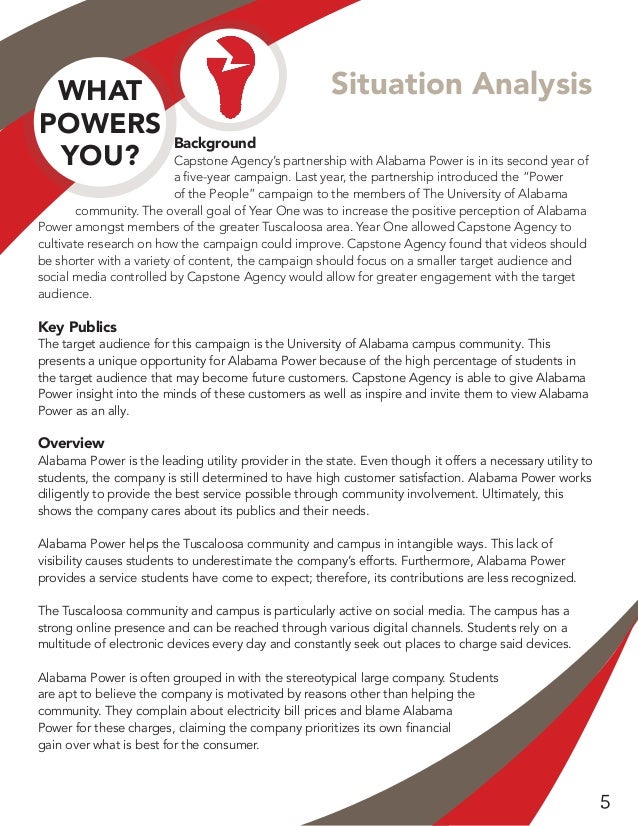 WHAT POWERS YOU?

Situation Analysis

Background
Capstone Agency's partnership with Alabama Power is in its second year of a five-year campaign. Last year, the partnership introduced the "Power of the People" campaign to the members of The University of Alabama community. The overall goal of Year One was to increase the positive perception of Alabama Power amongst members of the greater Tuscaloosa area. Year One allowed Capstone Agency to cultivate research on how the campaign could improve. Capstone Agency found that videos should be shorter with a variety of content, the campaign should focus on a smaller target audience and social media controlled by Capstone Agency would allow for greater engagement with the target audience.

Key Publics
The target audience for this campaign is the University of Alabama campus community. This presents a unique opportunity for Alabama Power because of the high percentage of students in the target audience that may become future customers. Capstone Agency is able to give Alabama Power insight into the minds of these customers as well as inspire and invite them to view Alabama Power as an ally.

Overview
Alabama Power is the leading utility provider in the state. Even though it offers a necessary utility to students, the company is still determined to have high customer satisfaction. Alabama Power works diligently to provide the best service possible through community involvement. Ultimately, this shows the company cares about its publics and their needs.

Alabama Power helps the Tuscaloosa community and campus in intangible ways. This lack of visibility causes students to underestimate the company's efforts. Furthermore, Alabama Power provides a service students have come to expect; therefore, its contributions are less recognized.

The Tuscaloosa community and campus is particularly active on social media. The campus has a strong online presence and can be reached through various digital channels. Students rely on a multitude of electronic devices every day and constantly seek out places to charge said devices.

Alabama Power is often grouped in with the stereotypical large company. Students are apt to believe the company is motivated by reasons other than helping the community. They complain about electricity bill prices and blame Alabama Power for these charges, claiming the company prioritizes its own financial gain over what is best for the consumer.

5